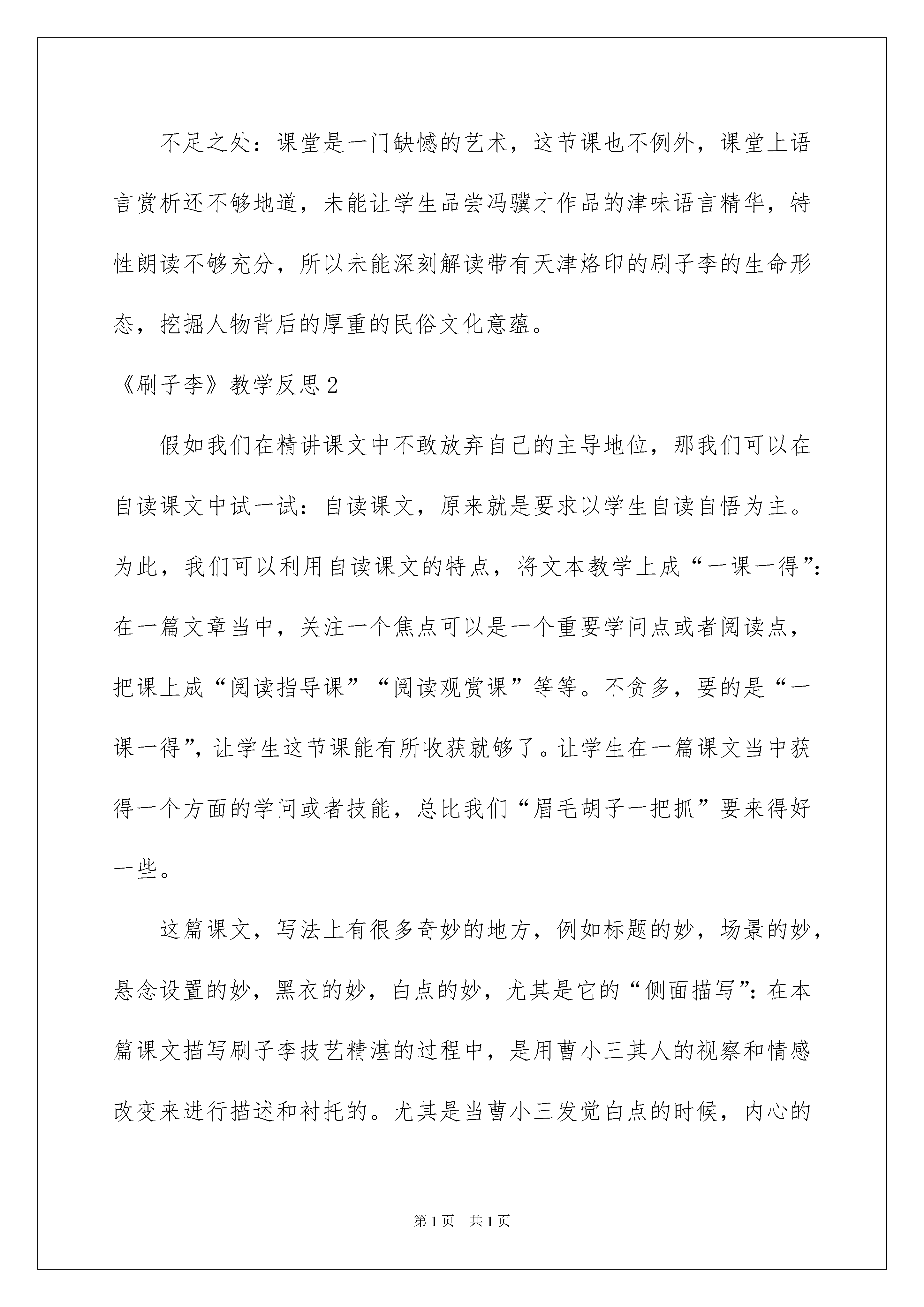 不足之处：课堂是一门缺憾的艺术，这节课也不例外，课堂上语言赏析还不够地道，未能让学生品尝冯骥才作品的津味语言精华，特性朗读不够充分，所以未能深刻解读带有天津烙印的刷子李的生命形态，挖掘人物背后的厚重的民俗文化意蕴。

《刷子李》教学反思2

假如我们在精讲课文中不敢放弃自己的主导地位，那我们可以在自读课文中试一试：自读课文，原来就是要求以学生自读自悟为主。为此，我们可以利用自读课文的特点，将文本教学上成“一课一得”：在一篇文章当中，关注一个焦点可以是一个重要学问点或者阅读点，把课上成“阅读指导课”“阅读观赏课”等等。不贪多，要的是“一课一得”，让学生这节课能有所收获就够了。让学生在一篇课文当中获得一个方面的学问或者技能，总比我们“眉毛胡子一把抓”要来得好一些。

这篇课文，写法上有很多奇妙的地方，例如标题的妙，场景的妙，悬念设置的妙，黑衣的妙，白点的妙，尤其是它的“侧面描写”：在本篇课文描写刷子李技艺精湛的过程中，是用曹小三其人的视察和情感改变来进行描述和衬托的。尤其是当曹小三发觉白点的时候，内心的

第1页 共1页